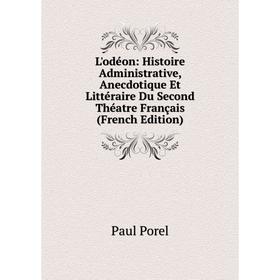 L'odéon: Histoire Administrative, Anecdotique Et Littéraire Du Second Théatre Français (French Edition)

Paul Porel